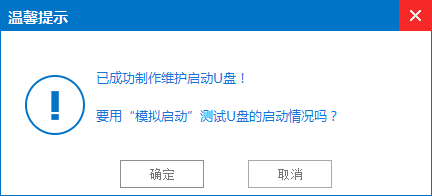 温馨提示

已成功制作维护启动U盘！

要用“模拟启动”测试U盘的启动情况吗？

确定

取消